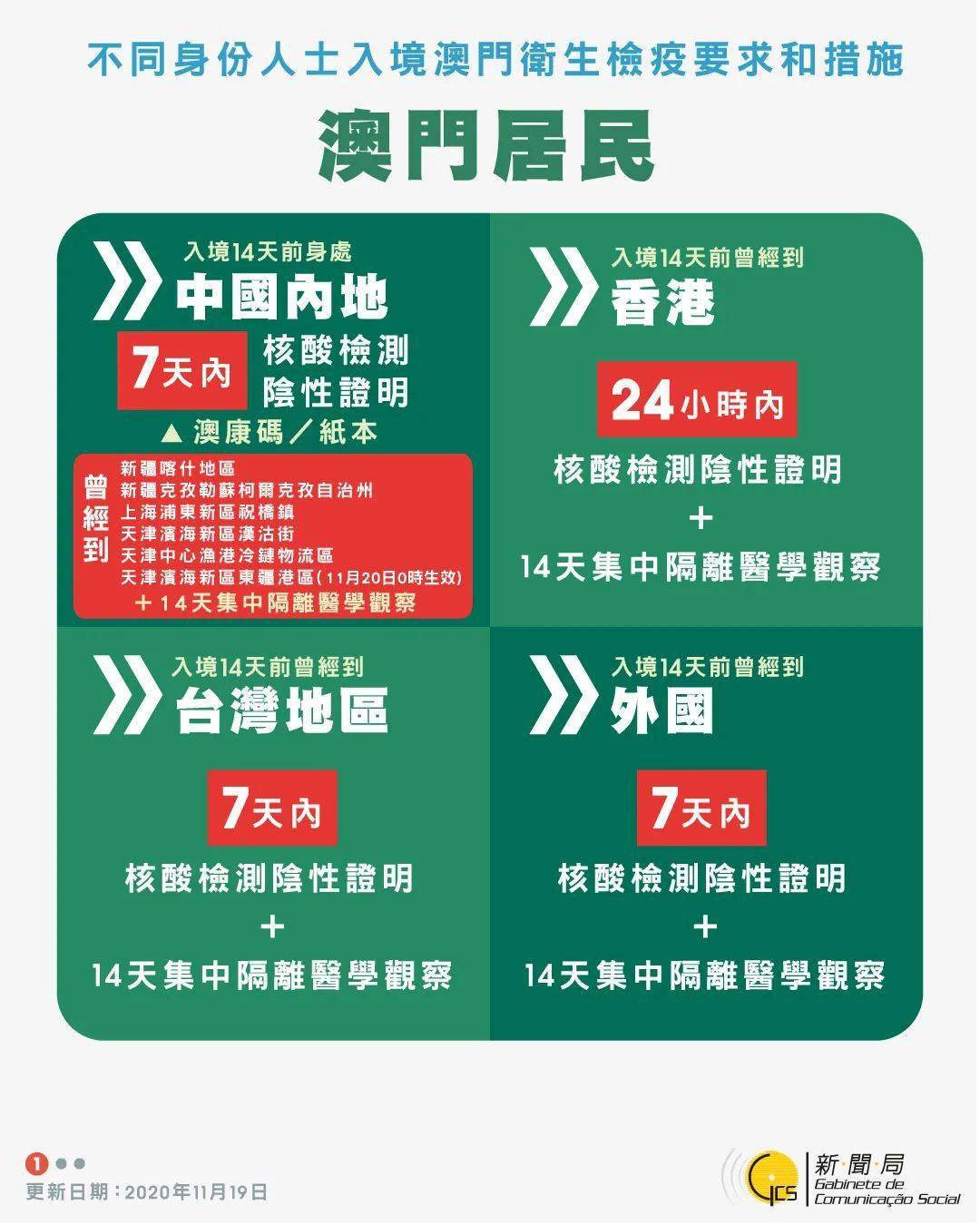 不同身份人士入境澳門衛生檢疫要求和措施

澳門居民

入境14天前身處
中國內地

7天內 核酸檢測陰性證明

▲澳康碼／紙本

曾經到
新疆喀什地區
新疆克孜勒蘇柯爾克孜自治州
上海浦東新區祝橋鎮
天津濱海新區漢沽街
天津中心漁港冷鏈物流區
天津濱海新區東疆港區（11月20日0時生效）
＋14天集中隔離醫學觀察

入境14天前曾經到
香港

24小時內
核酸檢測陰性證明
+
14天集中隔離醫學觀察

入境14天前曾經到
台灣地區

7天內
核酸檢測陰性證明
+
14天集中隔離醫學觀察

入境14天前曾經到
外國

7天內
核酸檢測陰性證明
+
14天集中隔離醫學觀察

1

更新日期：2020年11月19日

GCS 新聞局 Gabinete de Comunicação Social